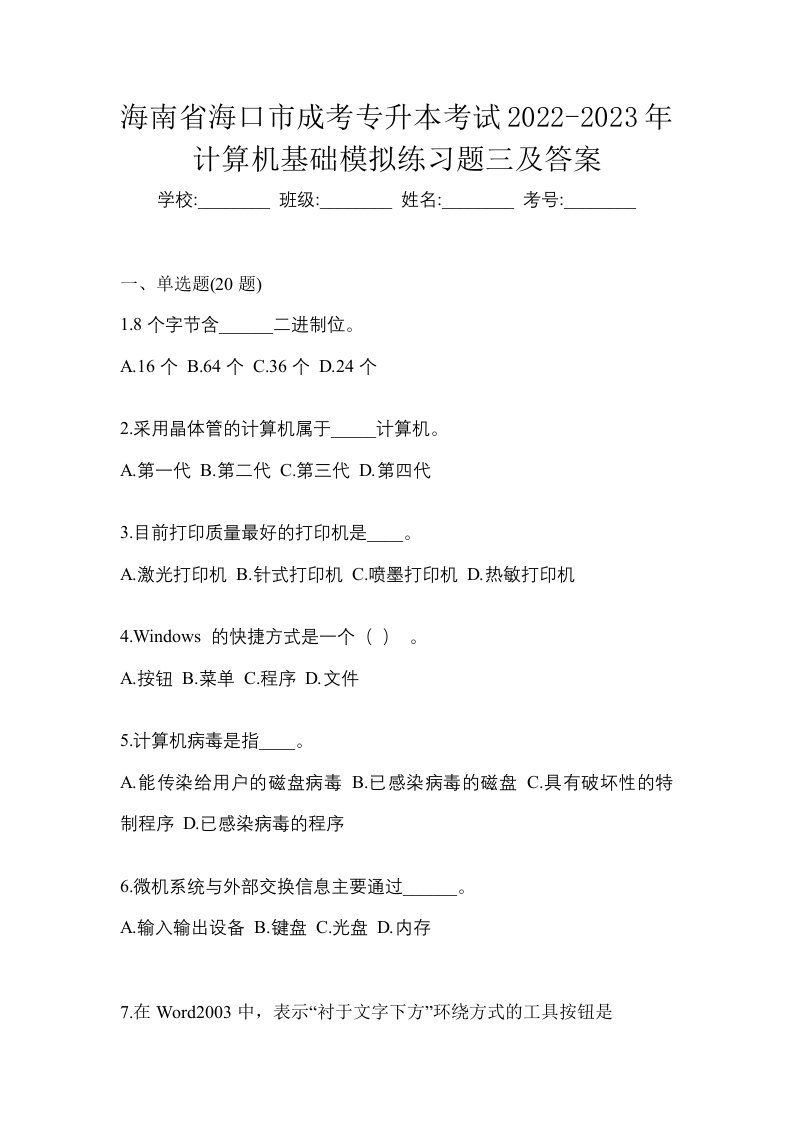 海南省海口市成考专升本考试2022-2023年计算机基础模拟练习题三及答案

学校:________ 班级:________ 姓名:________ 考号:________

一、单选题(20 题)

1.8 个字节含______二进制位。

A.16 个 B.64 个 C.36 个 D.24 个

2.采用晶体管的计算机属于_____计算机。

A.第一代 B.第二代 C.第三代 D.第四代

3.目前打印质量最好的打印机是____。

A.激光打印机 B.针式打印机 C.喷墨打印机 D.热敏打印机

4.Windows 的快捷方式是一个（ ） 。

A.按钮 B.菜单 C.程序 D.文件

5.计算机病毒是指____。

A.能传染给用户的磁盘病毒 B.已感染病毒的磁盘 C.具有破坏性的特制程序 D.已感染病毒的程序

6.微机系统与外部交换信息主要通过______。

A.输入输出设备 B.键盘 C.光盘 D.内存

7.在 Word2003 中，表示“衬于文字下方”环绕方式的工具按钮是